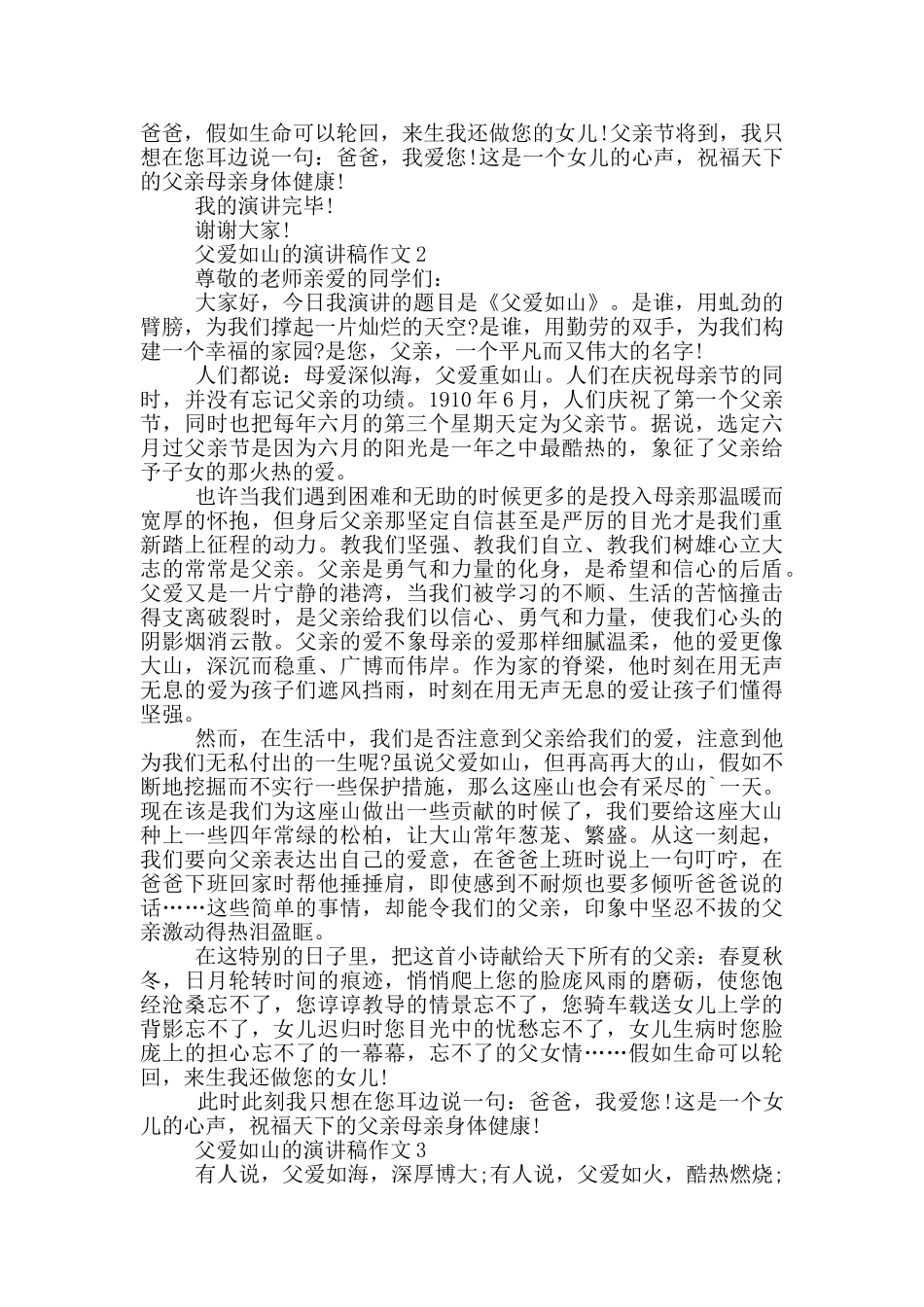 爸爸，假如生命可以轮回，来生我还做您的女儿!父亲节将到，我只想在您耳边说一句：爸爸，我爱您!这是一个女儿的心声，祝福天下的父亲母亲身体健康!

我的演讲完毕!

谢谢大家!

父爱如山的演讲稿作文2

尊敬的老师亲爱的同学们：

大家好，今日我演讲的题目是《父爱如山》。是谁，用虬劲的臂膀，为我们撑起一片灿烂的天空?是谁，用勤劳的双手，为我们构建一个幸福的家园?是您，父亲，一个平凡而又伟大的名字!

人们都说：母爱深似海，父爱重如山。人们在庆祝母亲节的同时，并没有忘记父亲的功绩。1910年6月，人们庆祝了第一个父亲节，同时也把每年六月的第三个星期天定为父亲节。据说，选定六月过父亲节是因为六月的阳光是一年之中最酷热的，象征了父亲给予子女的那火热的爱。

也许当我们遇到困难和无助的时候更多的是投入母亲那温暖而宽厚的怀抱，但身后父亲那坚定自信甚至是严厉的目光才是我们重新踏上征程的动力。教我们坚强、教我们自立、教我们树雄心立大志的常常是父亲。父亲是勇气和力量的化身，是希望和信心的后盾。父爱又是一片宁静的港湾，当我们被学习的不顺、生活的苦恼撞击得支离破裂时，是父亲给我们以信心、勇气和力量，使我们心头的阴影烟消云散。父亲的爱不象母亲的爱那样细腻温柔，他的爱更像大山，深沉而稳重、广博而伟岸。作为家的脊梁，他时刻在用无声无息的爱为孩子们遮风挡雨，时刻在用无声无息的爱让孩子们懂得坚强。

然而，在生活中，我们是否注意到父亲给我们的爱，注意到他为我们无私付出的一生呢?虽说父爱如山，但再高再大的山，假如不断地挖掘而不实行一些保护措施，那么这座山也会有采尽的`一天。现在该是我们为这座山做出一些贡献的时候了，我们要给这座大山种上一些四年常绿的松柏，让大山常年葱茏、繁盛。从这一刻起，我们要向父亲表达出自己的爱意，在爸爸上班时说上一句叮咛，在爸爸下班回家时帮他捶捶肩，即使感到不耐烦也要多倾听爸爸说的话……这些简单的事情，却能令我们的父亲，印象中坚忍不拔的父亲激动得热泪盈眶。

在这特别的日子里，把这首小诗献给天下所有的父亲：春夏秋冬，日月轮转时间的痕迹，悄悄爬上您的脸庞风雨的磨砺，使您饱经沧桑忘不了，您谆谆教导的情景忘不了，您骑车载送女儿上学的背影忘不了，女儿迟归时您目光中的忧愁忘不了，女儿生病时您脸庞上的担心忘不了的一幕幕，忘不了的父女情……假如生命可以轮回，来生我还做您的女儿!

此时此刻我只想在您耳边说一句：爸爸，我爱您!这是一个女儿的心声，祝福天下的父亲母亲身体健康!

父爱如山的演讲稿作文3

有人说，父爱如海，深厚博大;有人说，父爱如火，酷热燃烧;